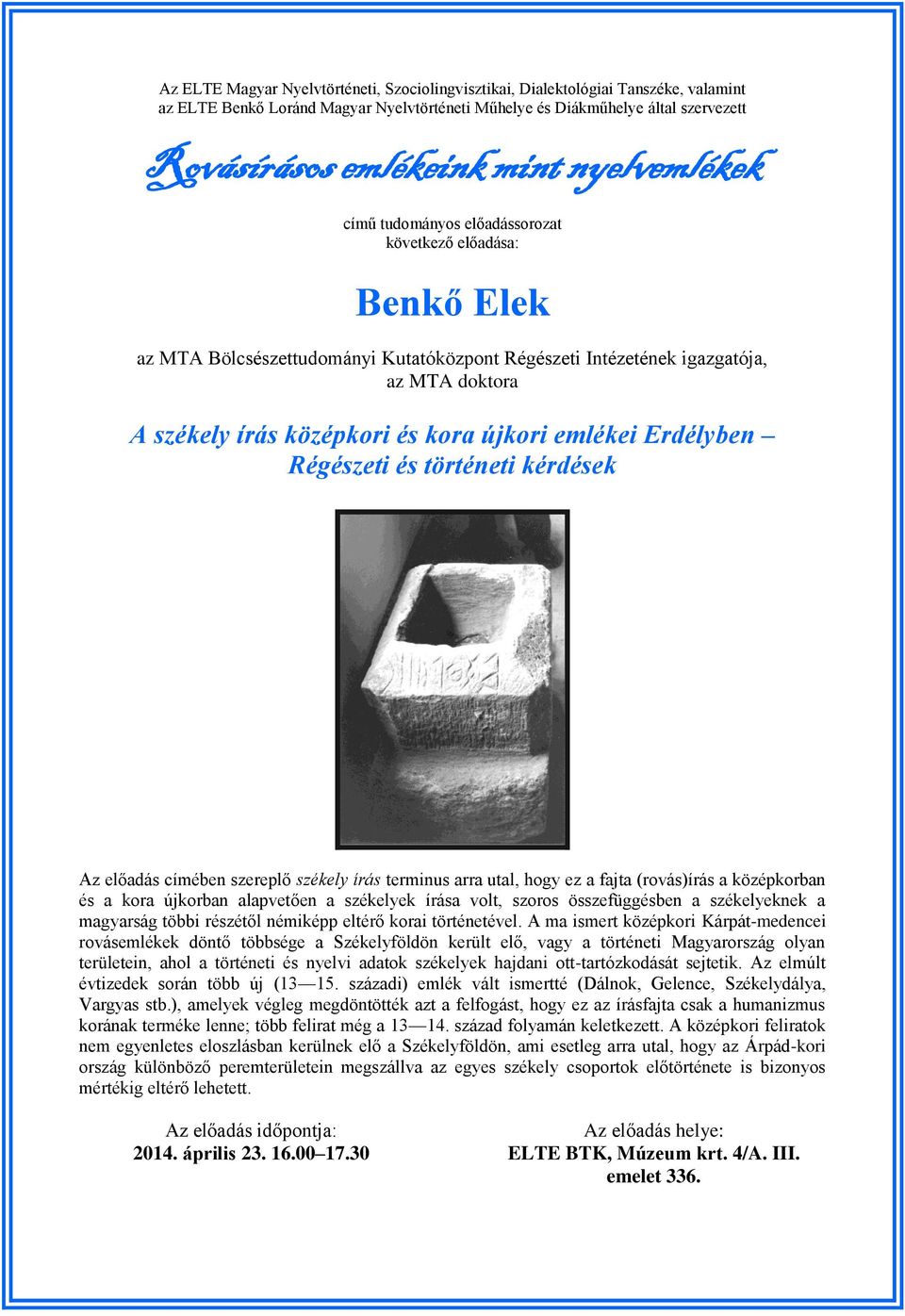 Az ELTE Magyar Nyelvtörténeti, Szociolingvisztikai, Dialektológiai Tanszéke, valamint az ELTE Benkő Loránd Magyar Nyelvtörténeti Műhelye és Diákműhelye által szervezett

Rovásírásos emlékeink mint nyelvemlékek

című tudományos előadássorozat következő előadása:

Benkő Elek

az MTA Bölcsészettudományi Kutatóközpont Régészeti Intézetének igazgatója, az MTA doktora

A székely írás középkori és kora újkori emlékei Erdélyben – Régészeti és történeti kérdések

Az előadás címében szereplő székely írás terminus arra utal, hogy ez a fajta (rovás)írás a középkorban és a kora újkorban alapvetően a székelyek írása volt, szoros összefüggésben a székelyeknek a magyarság többi részétől némiképp eltérő korai történetével. A ma ismert középkori Kárpát-medencei rovásemlékek döntő többsége a Székelyföldön került elő, vagy a történeti Magyarország olyan területein, ahol a történeti és nyelvi adatok székelyek hajdani ott-tartózkodását sejtetik. Az elmúlt évtizedek során több új (13—15. századi) emlék vált ismertté (Dálnok, Gelence, Székelydálya, Vargyas stb.), amelyek végleg megdöntötték azt a felfogást, hogy ez az írásfajta csak a humanizmus korának terméke lenne; több felirat még a 13—14. század folyamán keletkezett. A középkori feliratok nem egyenletes eloszlásban kerülnek elő a Székelyföldön, ami esetleg arra utal, hogy az Árpád-kori ország különböző peremterületein megszállva az egyes székely csoportok előtörténete is bizonyos mértékig eltérő lehetett.

Az előadás időpontja:
2014. április 23. 16.00–17.30

Az előadás helye:
ELTE BTK, Múzeum krt. 4/A. III. emelet 336.